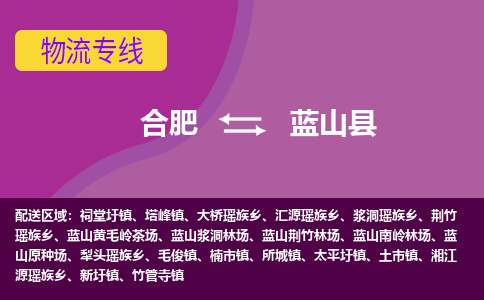 物流专线

合肥 蓝山县

配送区域：祠堂圩镇、塔峰镇、大桥瑶族乡、汇源瑶族乡、浆洞瑶族乡、荆竹瑶族乡、蓝山黄毛岭茶场、蓝山浆洞林场、蓝山荆竹林场、蓝山南岭林场、蓝山原种场、犁头瑶族乡、毛俊镇、楠市镇、所城镇、太平圩镇、土市镇、湘江源瑶族乡、新圩镇、竹管寺镇